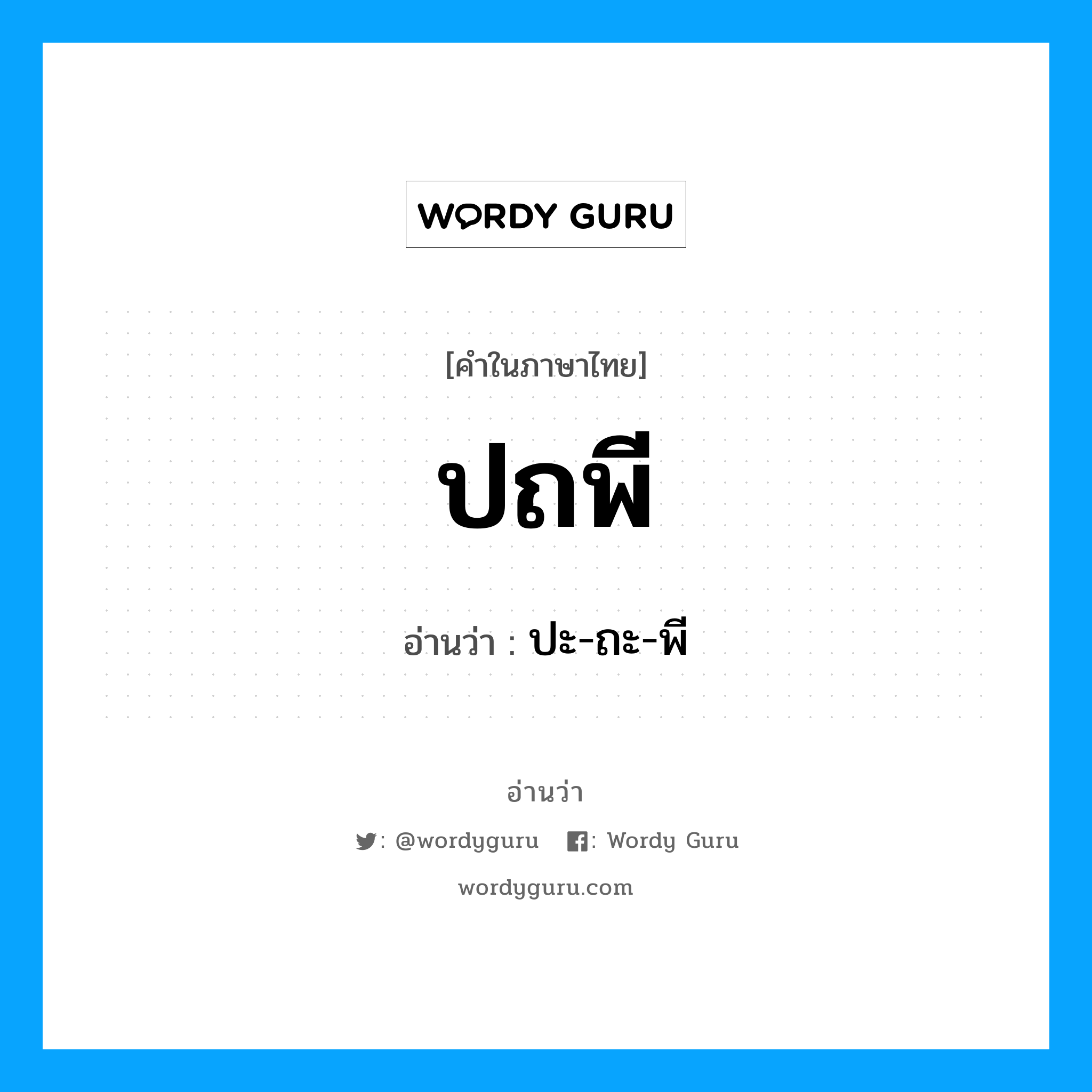 WORDY GURU

[คำในภาษาไทย]

ปถพี

อ่านว่า : ปะ-ถะ-พี

อ่านว่า

: @wordyguru : Wordy Guru

wordyguru.com